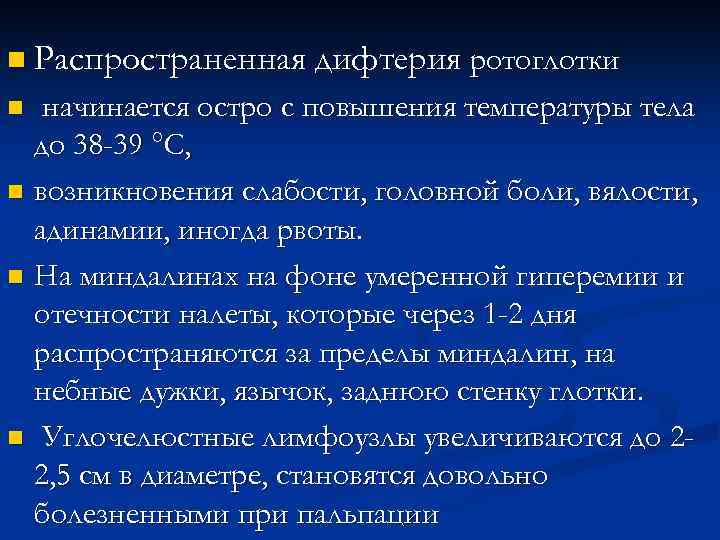 Распространенная дифтерия ротоглотки

начинается остро с повышения температуры тела до 38-39 °С,

возникновения слабости, головной боли, вялости, адинамии, иногда рвоты.

На миндалинах на фоне умеренной гиперемии и отечности налеты, которые через 1-2 дня распространяются за пределы миндалин, на небные дужки, язычок, заднюю стенку глотки.

Углочелюстные лимфоузлы увеличиваются до 2-2,5 см в диаметре, становятся довольно болезненными при пальпации